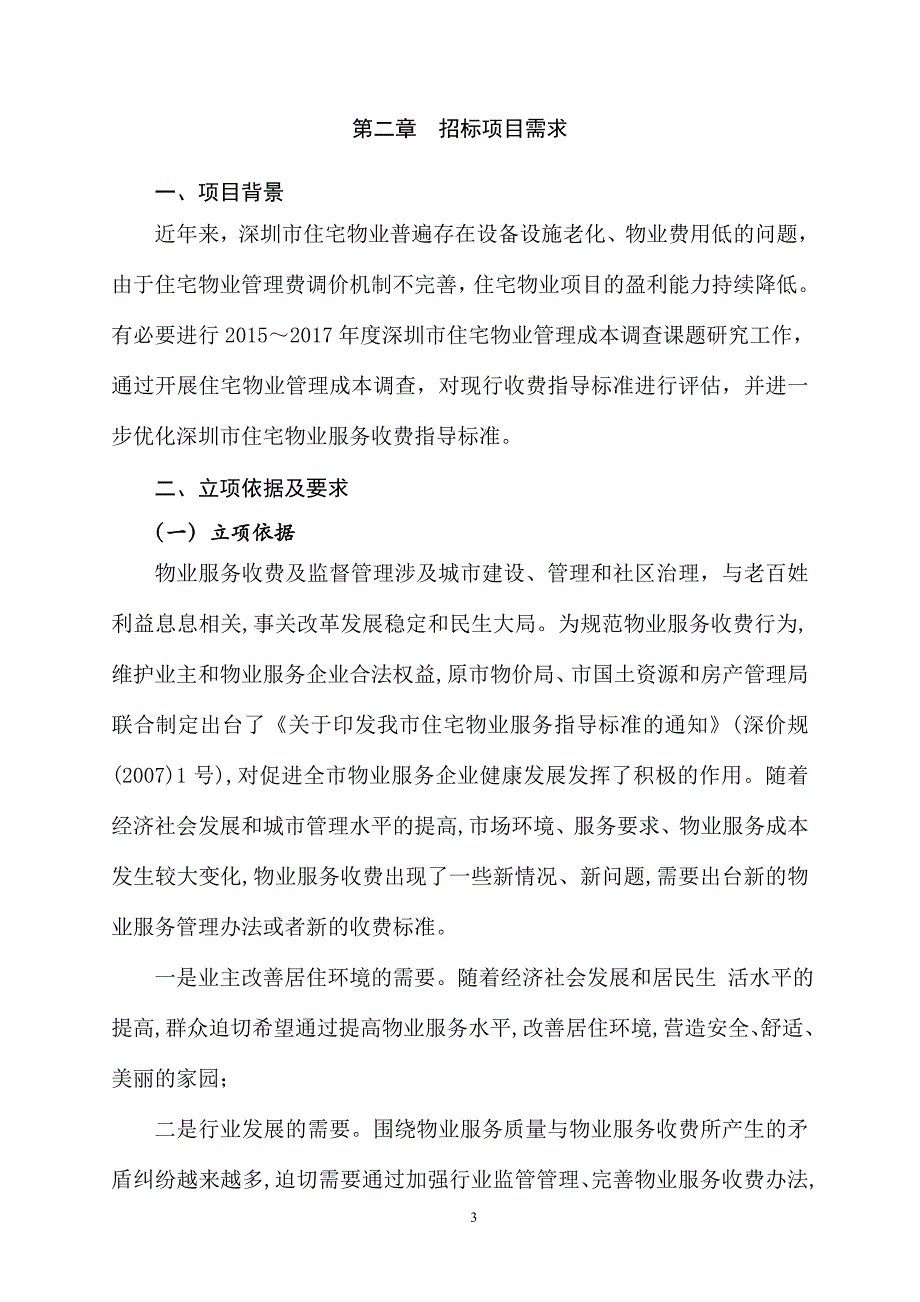 第二章　招标项目需求

一、项目背景

近年来，深圳市住宅物业普遍存在设备设施老化、物业费用低的问题，由于住宅物业管理费调价机制不完善，住宅物业项目的盈利能力持续降低。有必要进行 2015～2017 年度深圳市住宅物业管理成本调查课题研究工作，通过开展住宅物业管理成本调查，对现行收费指导标准进行评估，并进一步优化深圳市住宅物业服务收费指导标准。

二、立项依据及要求

（一）立项依据

物业服务收费及监督管理涉及城市建设、管理和社区治理，与老百姓利益息息相关,事关改革发展稳定和民生大局。为规范物业服务收费行为,维护业主和物业服务企业合法权益,原市物价局、市国土资源和房产管理局联合制定出台了《关于印发我市住宅物业服务指导标准的通知》(深价规(2007)1 号),对促进全市物业服务企业健康发展发挥了积极的作用。随着经济社会发展和城市管理水平的提高,市场环境、服务要求、物业服务成本发生较大变化,物业服务收费出现了一些新情况、新问题,需要出台新的物业服务管理办法或者新的收费标准。

一是业主改善居住环境的需要。随着经济社会发展和居民生 活水平的提高,群众迫切希望通过提高物业服务水平,改善居住环境,营造安全、舒适、美丽的家园；

二是行业发展的需要。围绕物业服务质量与物业服务收费所产生的矛盾纠纷越来越多,迫切需要通过加强行业监管管理、完善物业服务收费办法,

3